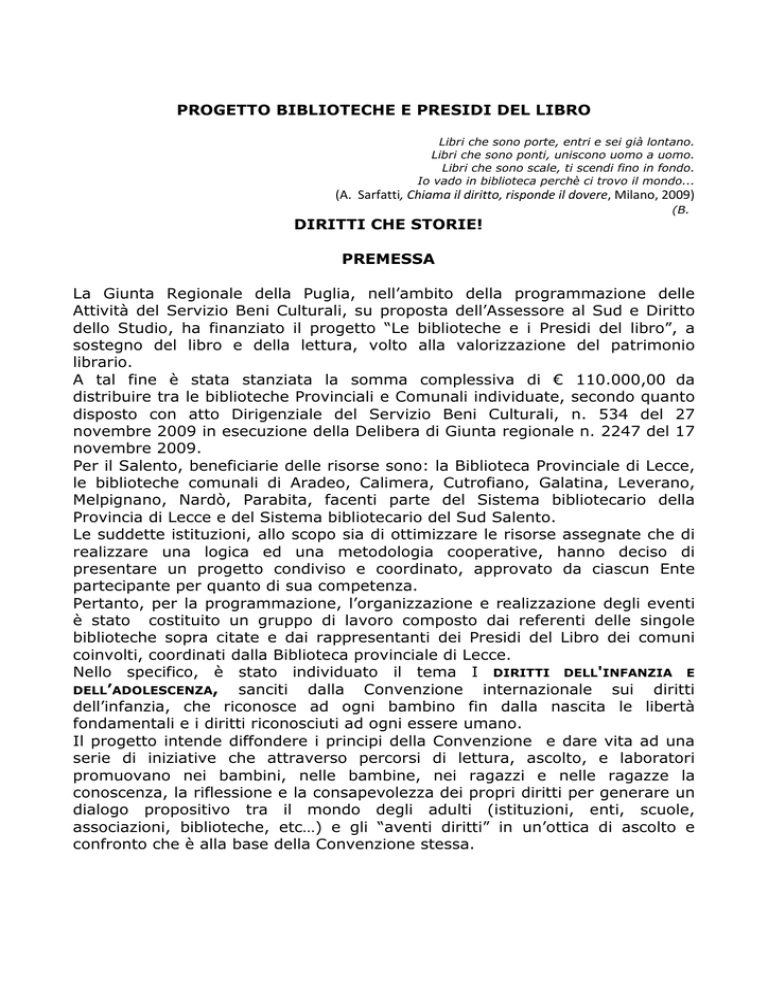 PROGETTO BIBLIOTECHE E PRESIDI DEL LIBRO

Libri che sono porte, entri e sei già lontano.
Libri che sono ponti, uniscono uomo a uomo.
Libri che sono scale, ti scendi fino in fondo.
Io vado in biblioteca perchè ci trovo il mondo...
(A. Sarfatti, Chiama il diritto, risponde il dovere, Milano, 2009)
(B.

DIRITTI CHE STORIE!

PREMESSA

La Giunta Regionale della Puglia, nell'ambito della programmazione delle Attività del Servizio Beni Culturali, su proposta dell'Assessore al Sud e Diritto dello Studio, ha finanziato il progetto "Le biblioteche e i Presidi del libro", a sostegno del libro e della lettura, volto alla valorizzazione del patrimonio librario.
A tal fine è stata stanziata la somma complessiva di € 110.000,00 da distribuire tra le biblioteche Provinciali e Comunali individuate, secondo quanto disposto con atto Dirigenziale del Servizio Beni Culturali, n. 534 del 27 novembre 2009 in esecuzione della Delibera di Giunta regionale n. 2247 del 17 novembre 2009.
Per il Salento, beneficiarie delle risorse sono: la Biblioteca Provinciale di Lecce, le biblioteche comunali di Aradeo, Calimera, Cutrofiano, Galatina, Leverano, Melpignano, Nardò, Parabita, facenti parte del Sistema bibliotecario della Provincia di Lecce e del Sistema bibliotecario del Sud Salento.
Le suddette istituzioni, allo scopo sia di ottimizzare le risorse assegnate che di realizzare una logica ed una metodologia cooperative, hanno deciso di presentare un progetto condiviso e coordinato, approvato da ciascun Ente partecipante per quanto di sua competenza.
Pertanto, per la programmazione, l'organizzazione e realizzazione degli eventi è stato costituito un gruppo di lavoro composto dai referenti delle singole biblioteche sopra citate e dai rappresentanti dei Presidi del Libro dei comuni coinvolti, coordinati dalla Biblioteca provinciale di Lecce.
Nello specifico, è stato individuato il tema I DIRITTI DELL'INFANZIA E DELL'ADOLESCENZA, sanciti dalla Convenzione internazionale sui diritti dell'infanzia, che riconosce ad ogni bambino fin dalla nascita le libertà fondamentali e i diritti riconosciuti ad ogni essere umano.
Il progetto intende diffondere i principi della Convenzione e dare vita ad una serie di iniziative che attraverso percorsi di lettura, ascolto, e laboratori promuovano nei bambini, nelle bambine, nei ragazzi e nelle ragazze la conoscenza, la riflessione e la consapevolezza dei propri diritti per generare un dialogo propositivo tra il mondo degli adulti (istituzioni, enti, scuole, associazioni, biblioteche, etc…) e gli "aventi diritti" in un'ottica di ascolto e confronto che è alla base della Convenzione stessa.